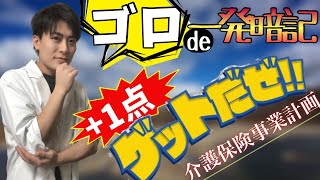 ゴロde一発暗記

+1点

ゲットだぜ!!

介護保険事業計画